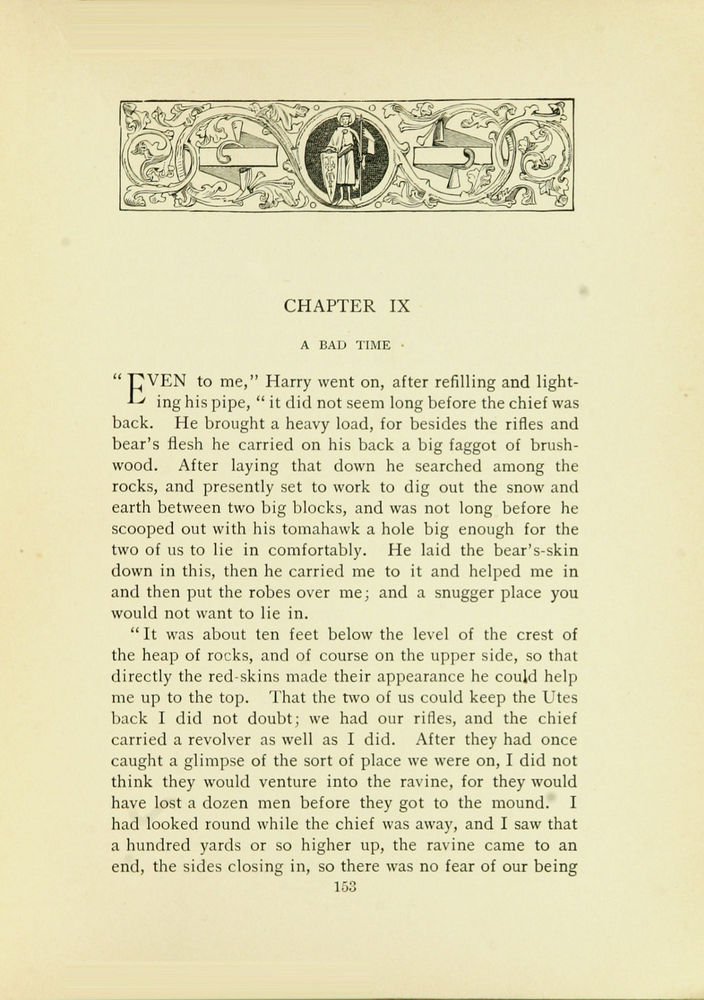 CHAPTER IX

A BAD TIME

"EVEN to me," Harry went on, after refilling and lighting his pipe, "it did not seem long before the chief was back. He brought a heavy load, for besides the rifles and bear's flesh he carried on his back a big faggot of brushwood. After laying that down he searched among the rocks, and presently set to work to dig out the snow and earth between two big blocks, and was not long before he scooped out with his tomahawk a hole big enough for the two of us to lie in comfortably. He laid the bear's-skin down in this, then he carried me to it and helped me in and then put the robes over me; and a snugger place you would not want to lie in.

"It was about ten feet below the level of the crest of the heap of rocks, and of course on the upper side, so that directly the red-skins made their appearance he could help me up to the top. That the two of us could keep the Utes back I did not doubt; we had our rifles, and the chief carried a revolver as well as I did. After they had once caught a glimpse of the sort of place we were on, I did not think they would venture into the ravine, for they would have lost a dozen men before they got to the mound. I had looked round while the chief was away, and I saw that a hundred yards or so higher up, the ravine came to an end, the sides closing in, so there was no fear of our being

153